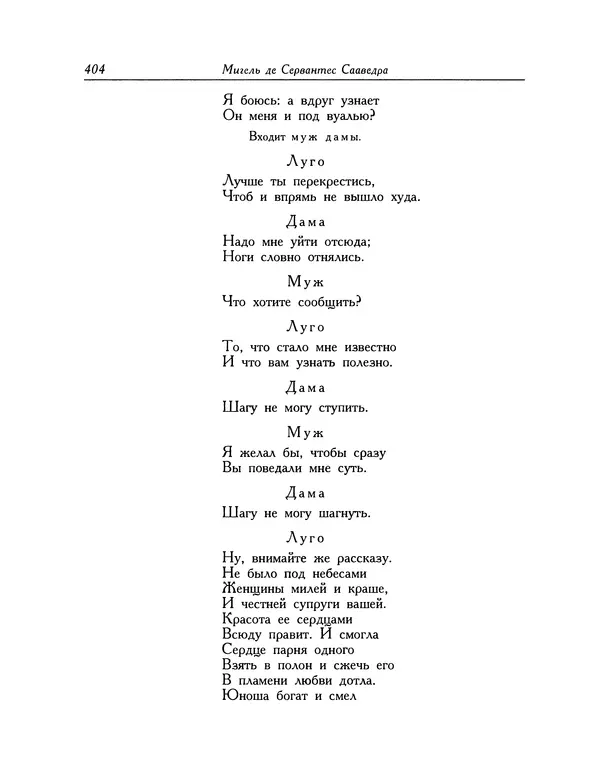 404 Мигель де Сервантес Сааведра

Я боюсь: а вдруг узнает
Он меня и под вуалью?

Входит муж дамы.

Луго

Лучше ты перекрестись,
Чтоб и впрямь не вышло худа.

Дама

Надо мне уйти отсюда;
Ноги словно отнялись.

Муж

Что хотите сообщить?

Луго

То, что стало мне известно
И что вам узнать полезно.

Дама

Шагу не могу ступить.

Муж

Я желал бы, чтобы сразу
Вы поведали мне суть.

Дама

Шагу не могу шагнуть.

Луго

Ну, внимайте же рассказу.
Не было под небесами
Женщины милей и краше,
И честней супруги вашей.
Красота ее сердцами
Всюду правит. И смогла
Сердце парня одного
Взять в полон и сжечь его
В пламени любви дотла.
Юноша богат и смел